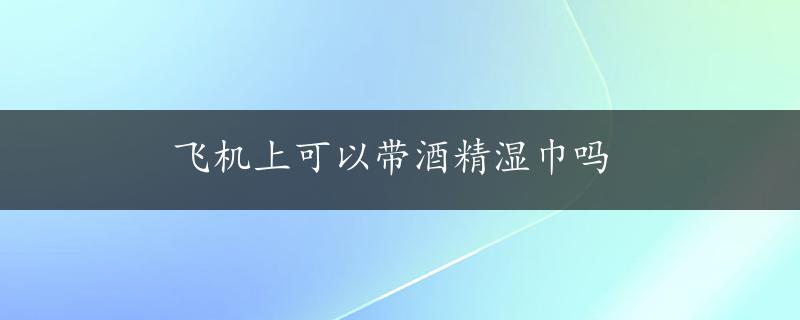 飞机上可以带酒精湿巾吗